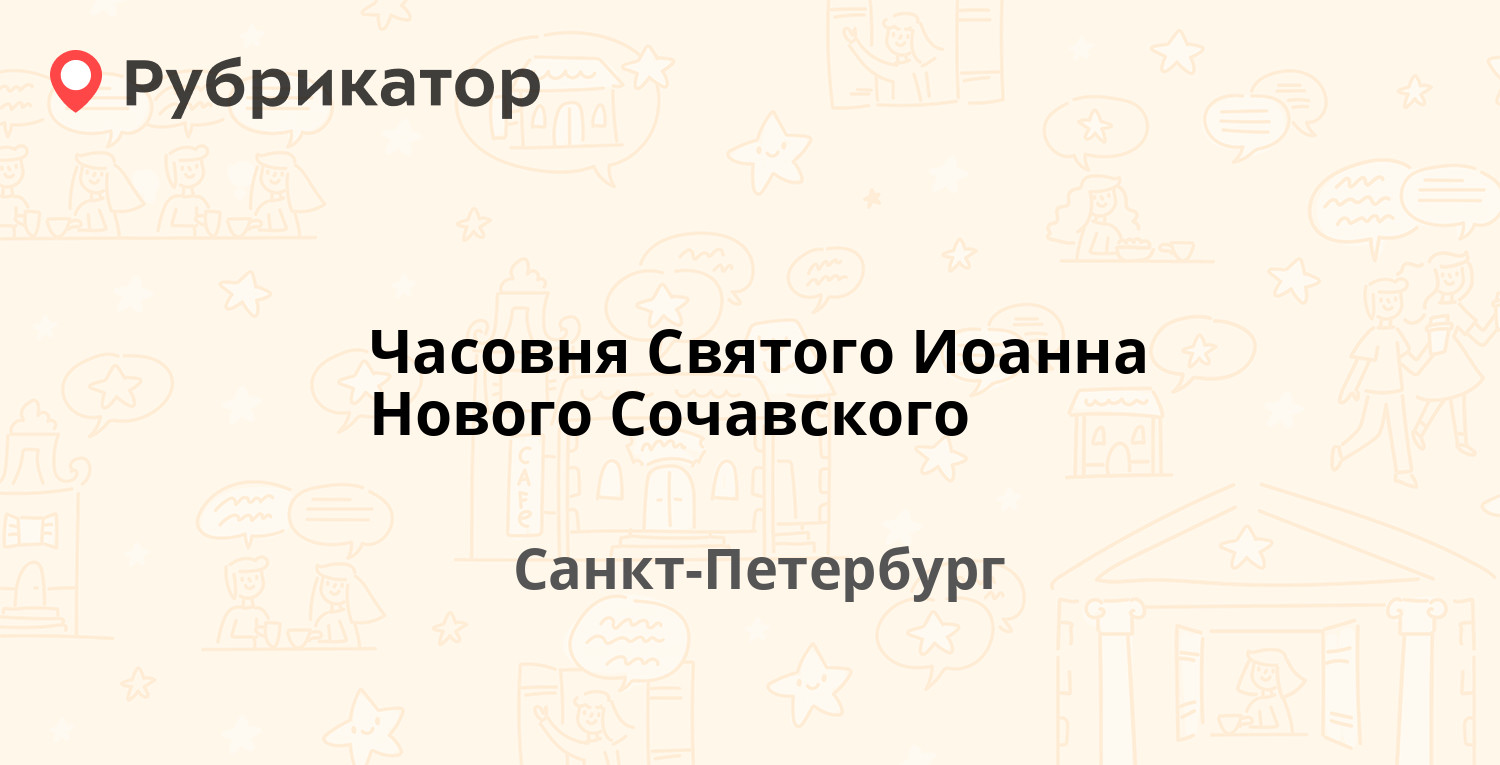 Рубрикатор

Часовня Святого Иоанна Нового Сочавского

Санкт-Петербург